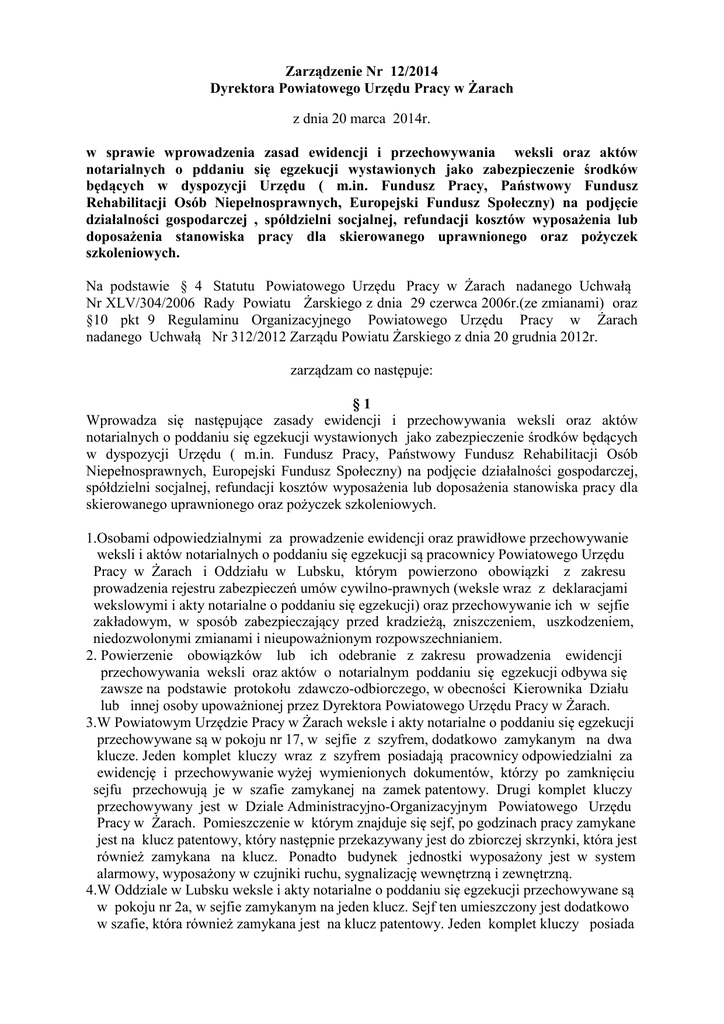 Zarządzenie Nr 12/2014
Dyrektora Powiatowego Urzędu Pracy w Żarach

z dnia 20 marca 2014r.

w sprawie wprowadzenia zasad ewidencji i przechowywania weksli oraz aktów notarialnych o pddaniu się egzekucji wystawionych jako zabezpieczenie środków będących w dyspozycji Urzędu ( m.in. Fundusz Pracy, Państwowy Fundusz Rehabilitacji Osób Niepełnosprawnych, Europejski Fundusz Społeczny) na podjęcie działalności gospodarczej , spółdzielni socjalnej, refundacji kosztów wyposażenia lub doposażenia stanowiska pracy dla skierowanego uprawnionego oraz pożyczek szkoleniowych.

Na podstawie § 4 Statutu Powiatowego Urzędu Pracy w Żarach nadanego Uchwałą Nr XLV/304/2006 Rady Powiatu Żarskiego z dnia 29 czerwca 2006r.(ze zmianami) oraz §10 pkt 9 Regulaminu Organizacyjnego Powiatowego Urzędu Pracy w Żarach nadanego Uchwałą Nr 312/2012 Zarządu Powiatu Żarskiego z dnia 20 grudnia 2012r.

zarządzam co następuje:

§ 1
Wprowadza się następujące zasady ewidencji i przechowywania weksli oraz aktów notarialnych o poddaniu się egzekucji wystawionych jako zabezpieczenie środków będących w dyspozycji Urzędu ( m.in. Fundusz Pracy, Państwowy Fundusz Rehabilitacji Osób Niepełnosprawnych, Europejski Fundusz Społeczny) na podjęcie działalności gospodarczej, spółdzielni socjalnej, refundacji kosztów wyposażenia lub doposażenia stanowiska pracy dla skierowanego uprawnionego oraz pożyczek szkoleniowych.

1.Osobami odpowiedzialnymi za prowadzenie ewidencji oraz prawidłowe przechowywanie weksli i aktów notarialnych o poddaniu się egzekucji są pracownicy Powiatowego Urzędu Pracy w Żarach i Oddziału w Lubsku, którym powierzono obowiązki z zakresu prowadzenia rejestru zabezpieczeń umów cywilno-prawnych (weksle wraz z deklaracjami wekslowymi i akty notarialne o poddaniu się egzekucji) oraz przechowywanie ich w sejfie zakładowym, w sposób zabezpieczający przed kradzieżą, zniszczeniem, uszkodzeniem, niedozwolonymi zmianami i nieupoważnionym rozpowszechnianiem.
2. Powierzenie obowiązków lub ich odebranie z zakresu prowadzenia ewidencji przechowywania weksli oraz aktów o notarialnym poddaniu się egzekucji odbywa się zawsze na podstawie protokołu zdawczo-odbiorczego, w obecności Kierownika Działu lub innej osoby upoważnionej przez Dyrektora Powiatowego Urzędu Pracy w Żarach.
3.W Powiatowym Urzędzie Pracy w Żarach weksle i akty notarialne o poddaniu się egzekucji przechowywane są w pokoju nr 17, w sejfie z szyfrem, dodatkowo zamykanym na dwa klucze. Jeden komplet kluczy wraz z szyfrem posiadają pracownicy odpowiedzialni za ewidencję i przechowywanie wyżej wymienionych dokumentów, którzy po zamknięciu sejfu przechowują je w szafie zamykanej na zamek patentowy. Drugi komplet kluczy przechowywany jest w Dziale Administracyjno-Organizacyjnym Powiatowego Urzędu Pracy w Żarach. Pomieszczenie w którym znajduje się sejf, po godzinach pracy zamykane jest na klucz patentowy, który następnie przekazywany jest do zbiorczej skrzynki, która jest również zamykana na klucz. Ponadto budynek jednostki wyposażony jest w system alarmowy, wyposażony w czujniki ruchu, sygnalizację wewnętrzną i zewnętrzną.
4.W Oddziale w Lubsku weksle i akty notarialne o poddaniu się egzekucji przechowywane są w pokoju nr 2a, w sejfie zamykanym na jeden klucz. Sejf ten umieszczony jest dodatkowo w szafie, która również zamykana jest na klucz patentowy. Jeden komplet kluczy posiada